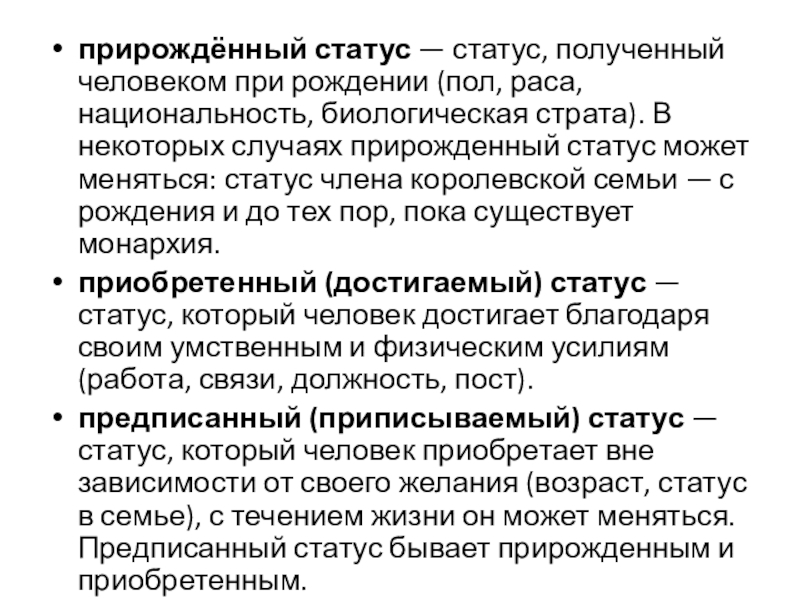 • прирождённый статус — статус, полученный человеком при рождении (пол, раса, национальность, биологическая страта). В некоторых случаях прирожденный статус может меняться: статус члена королевской семьи — с рождения и до тех пор, пока существует монархия.

• приобретенный (достигаемый) статус — статус, который человек достигает благодаря своим умственным и физическим усилиям (работа, связи, должность, пост).

• предписанный (приписываемый) статус — статус, который человек приобретает вне зависимости от своего желания (возраст, статус в семье), с течением жизни он может меняться. Предписанный статус бывает прирожденным и приобретенным.